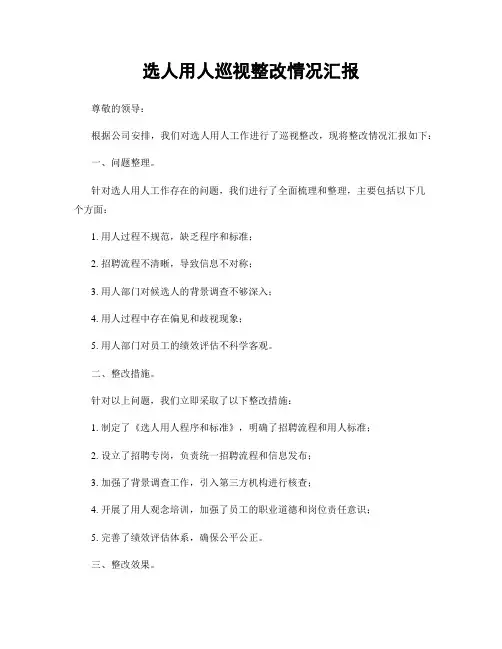 选人用人巡视整改情况汇报

尊敬的领导：

根据公司安排，我们对选人用人工作进行了巡视整改，现将整改情况汇报如下：

一、问题整理。

针对选人用人工作存在的问题，我们进行了全面梳理和整理，主要包括以下几个方面：

1. 用人过程不规范，缺乏程序和标准；

2. 招聘流程不清晰，导致信息不对称；

3. 用人部门对候选人的背景调查不够深入；

4. 用人过程中存在偏见和歧视现象；

5. 用人部门对员工的绩效评估不科学客观。

二、整改措施。

针对以上问题，我们立即采取了以下整改措施：

1. 制定了《选人用人程序和标准》，明确了招聘流程和用人标准；

2. 设立了招聘专岗，负责统一招聘流程和信息发布；

3. 加强了背景调查工作，引入第三方机构进行核查；

4. 开展了用人观念培训，加强了员工的职业道德和岗位责任意识；

5. 完善了绩效评估体系，确保公平公正。

三、整改效果。